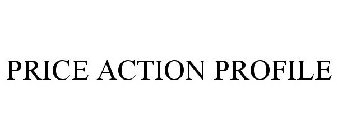 PRICE ACTION PROFILE